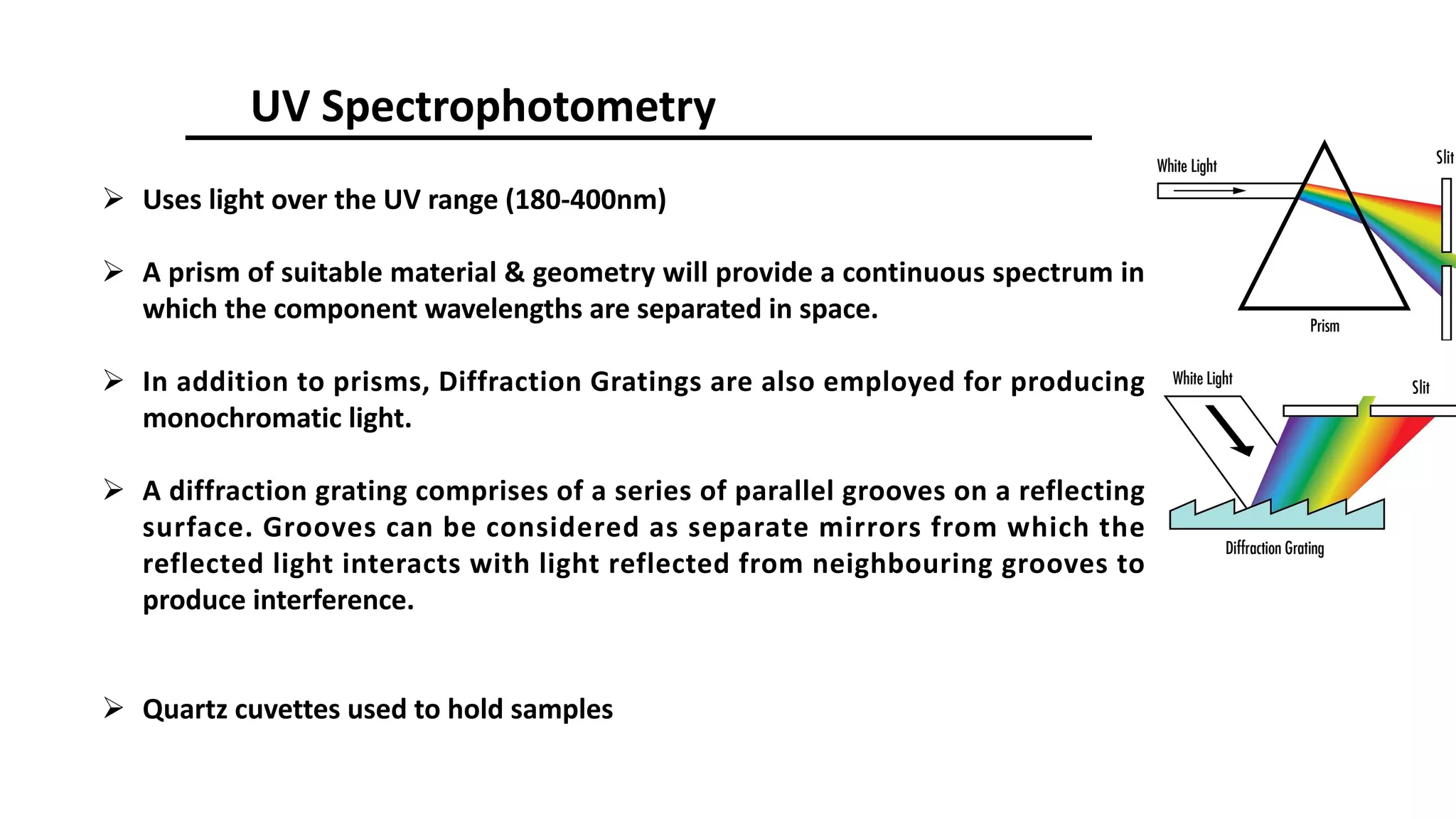 UV Spectrophotometry

➢ Uses light over the UV range (180-400nm)

➢ A prism of suitable material & geometry will provide a continuous spectrum in which the component wavelengths are separated in space.

➢ In addition to prisms, Diffraction Gratings are also employed for producing monochromatic light.

➢ A diffraction grating comprises of a series of parallel grooves on a reflecting surface. Grooves can be considered as separate mirrors from which the reflected light interacts with light reflected from neighbouring grooves to produce interference.

➢ Quartz cuvettes used to hold samples

White Light

Slit

Prism

White Light

Slit

Diffraction Grating